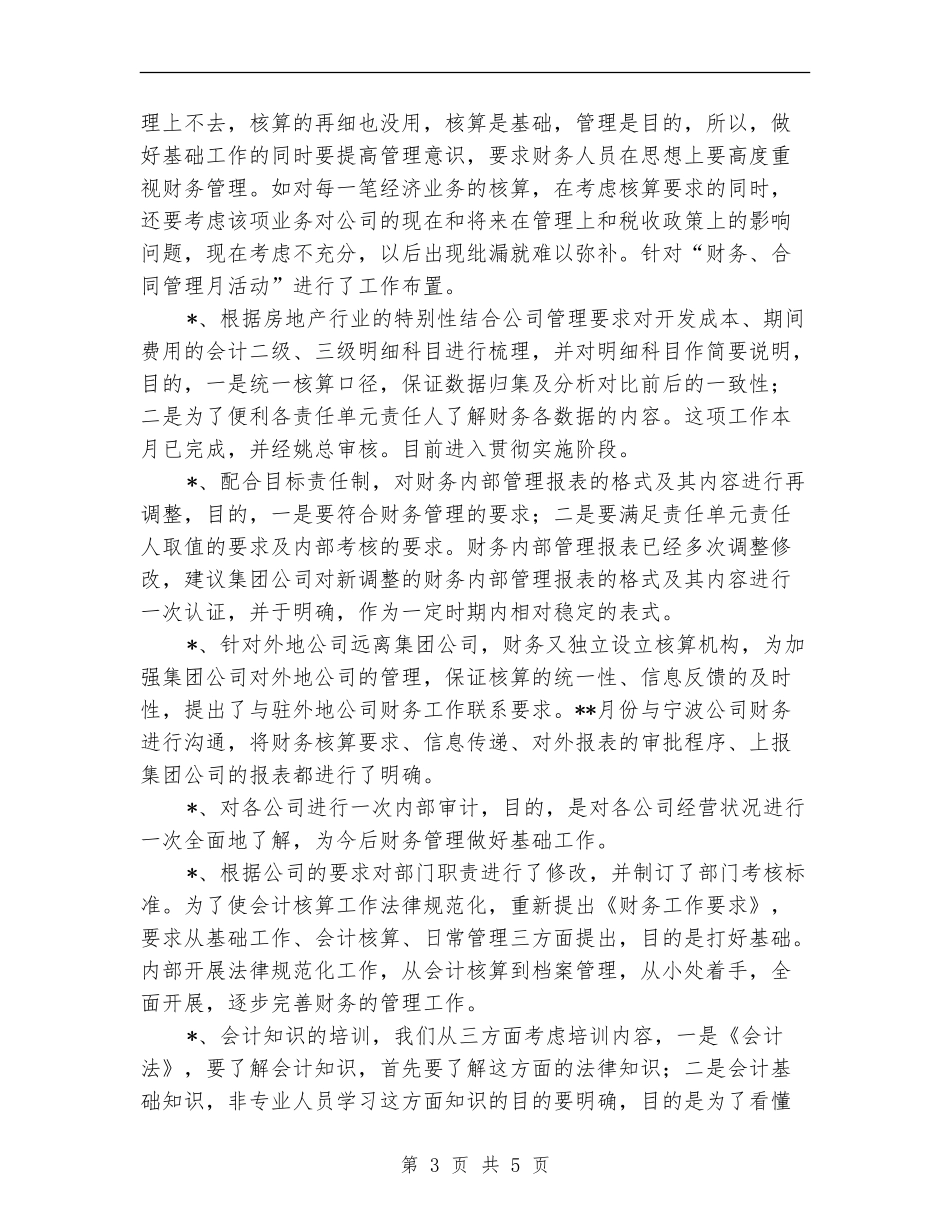 理上不去，核算的再细也没用，核算是基础，管理是目的，所以，做好基础工作的同时要提高管理意识，要求财务人员在思想上要高度重视财务管理。如对每一笔经济业务的核算，在考虑核算要求的同时，还要考虑该项业务对公司的现在和将来在管理上和税收政策上的影响问题，现在考虑不充分，以后出现纰漏就难以弥补。针对“财务、合同管理月活动”进行了工作布置。

*、根据房地产行业的特别性结合公司管理要求对开发成本、期间费用的会计二级、三级明细科目进行梳理，并对明细科目作简要说明，目的，一是统一核算口径，保证数据归集及分析对比前后的一致性；二是为了便利各责任单元责任人了解财务各数据的内容。这项工作本月已完成，并经姚总审核。目前进入贯彻实施阶段。

*、配合目标责任制，对财务内部管理报表的格式及其内容进行再调整，目的，一是要符合财务管理的要求；二是要满足责任单元责任人取值的要求及内部考核的要求。财务内部管理报表已经多次调整修改，建议集团公司对新调整的财务内部管理报表的格式及其内容进行一次认证，并于明确，作为一定时期内相对稳定的表式。

*、针对外地公司远离集团公司，财务又独立设立核算机构，为加强集团公司对外地公司的管理，保证核算的统一性、信息反馈的及时性，提出了与驻外地公司财务工作联系要求。**月份与宁波公司财务进行沟通，将财务核算要求、信息传递、对外报表的审批程序、上报集团公司的报表都进行了明确。

*、对各公司进行一次内部审计，目的，是对各公司经营状况进行一次全面地了解，为今后财务管理做好基础工作。

*、根据公司的要求对部门职责进行了修改，并制订了部门考核标准。为了使会计核算工作法律规范化，重新提出《财务工作要求》，要求从基础工作、会计核算、日常管理三方面提出，目的是打好基础。内部开展法律规范化工作，从会计核算到档案管理，从小处着手，全面开展，逐步完善财务的管理工作。

*、会计知识的培训，我们从三方面考虑培训内容，一是《会计法》，要了解会计知识，首先要了解这方面的法律知识；二是会计基础知识，非专业人员学习这方面知识的目的要明确，目的是为了看懂

第 3 页 共 5 页